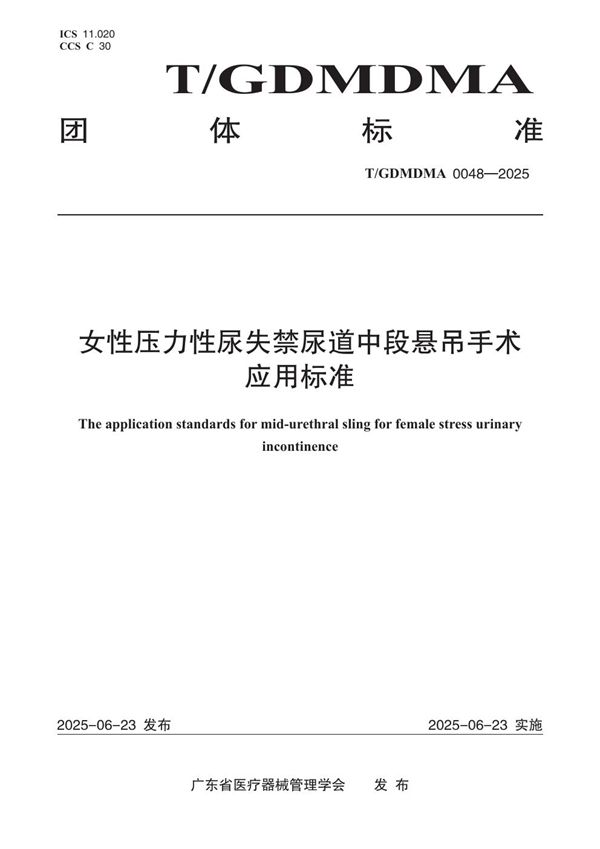 ICS 11.020
CCS C 30

T/GDMDMA

团 体 标 准

T/GDMDMA 0048—2025

女性压力性尿失禁尿道中段悬吊手术应用标准

The application standards for mid-urethral sling for female stress urinary incontinence

2025-06-23 发布

2025-06-23 实施

广东省医疗器械管理学会 发 布